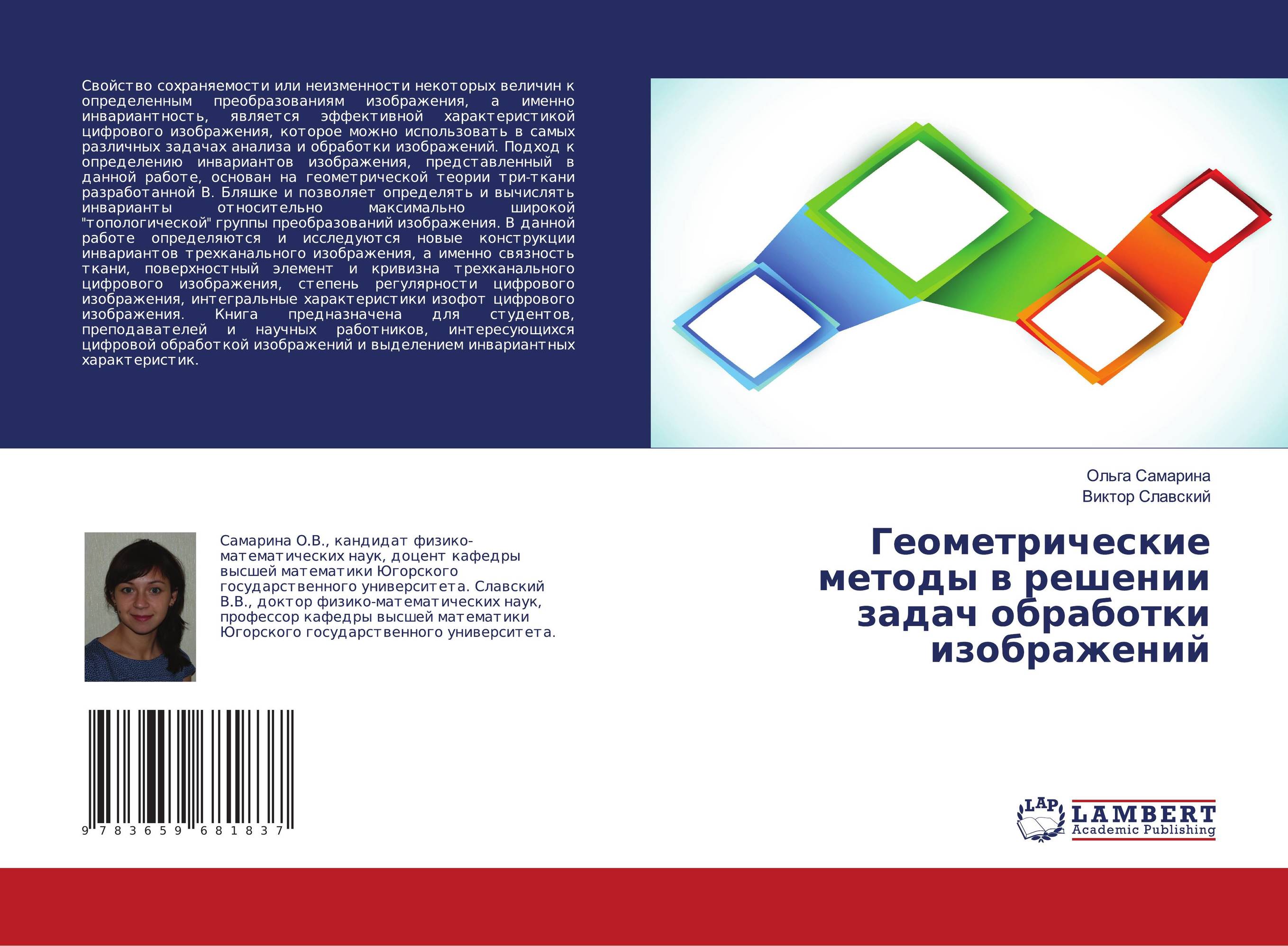 Свойство сохраняемости или неизменности некоторых величин к определенным преобразованиям изображения, а именно инвариантность, является эффективной характеристикой цифрового изображения, которое можно использовать в самых различных задачах анализа и обработки изображений. Подход к определению инвариантов изображения, представленный в данной работе, основан на геометрической теории три-ткани разработанной В. Бляшке и позволяет определять и вычислять инварианты относительно максимально широкой "топологической" группы преобразований изображения. В данной работе определяются и исследуются новые конструкции инвариантов трехканального изображения, а именно связность ткани, поверхностный элемент и кривизна трехканального цифрового изображения, степень регулярности цифрового изображения, интегральные характеристики изофот цифрового изображения. Книга предназначена для студентов, преподавателей и научных работников, интересующихся цифровой обработкой изображений и выделением инвариантных характеристик.

Ольга Самарина
Виктор Славский

Геометрические методы в решении задач обработки изображений

Самарина О.В., кандидат физико-математических наук, доцент кафедры высшей математики Югорского государственного университета. Славский В.В., доктор физико-математических наук, профессор кафедры высшей математики Югорского государственного университета.

9 783659 681837

LAP
LAMBERT
Academic Publishing